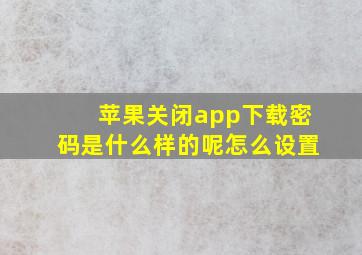 苹果关闭app下载密码是什么样的呢怎么设置